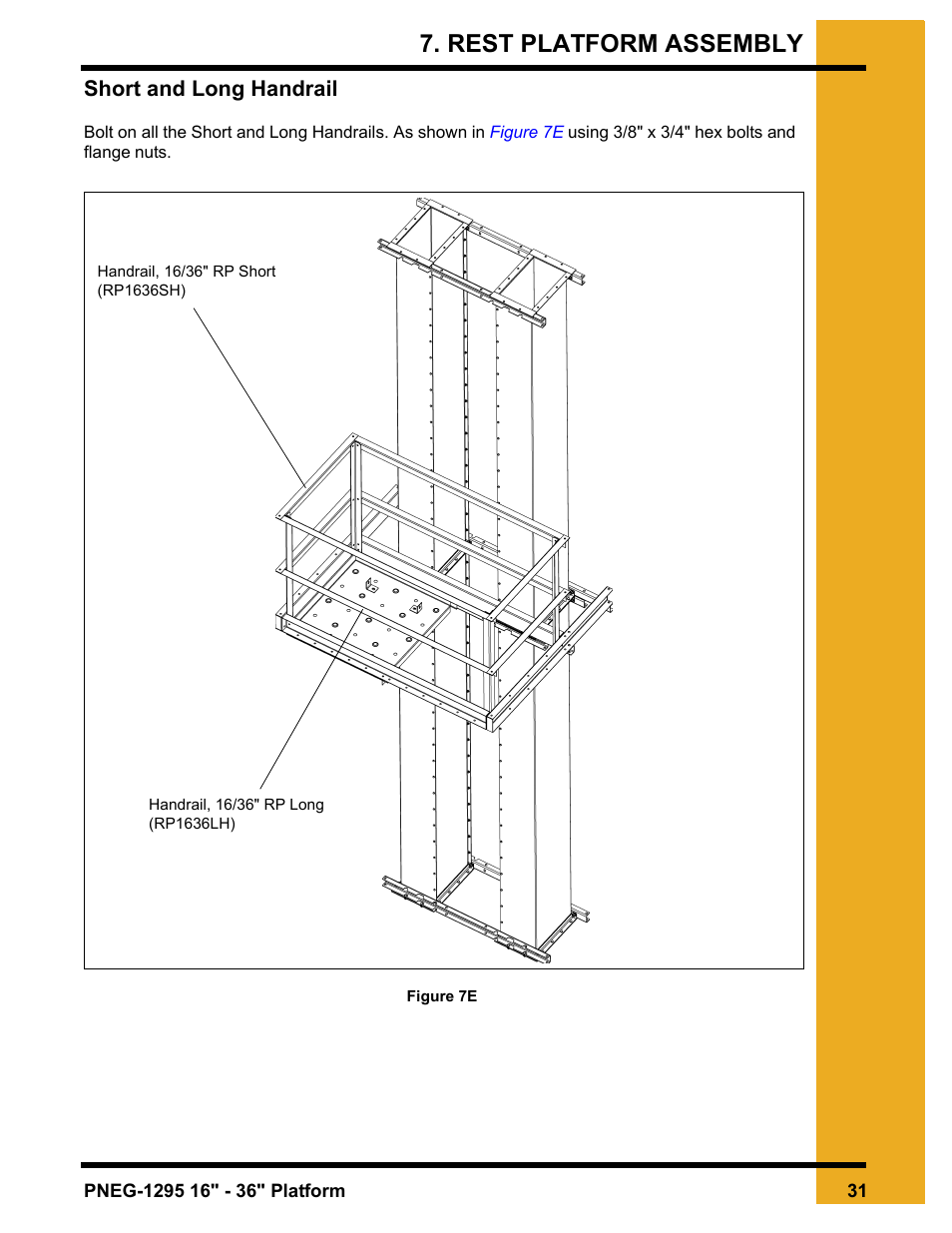 7. REST PLATFORM ASSEMBLY

Short and Long Handrail

Bolt on all the Short and Long Handrails. As shown in Figure 7E using 3/8" x 3/4" hex bolts and flange nuts.

Handrail, 16/36" RP Short (RP1636SH)

Handrail, 16/36" RP Long (RP1636LH)

Figure 7E

PNEG-1295 16" - 36" Platform

31